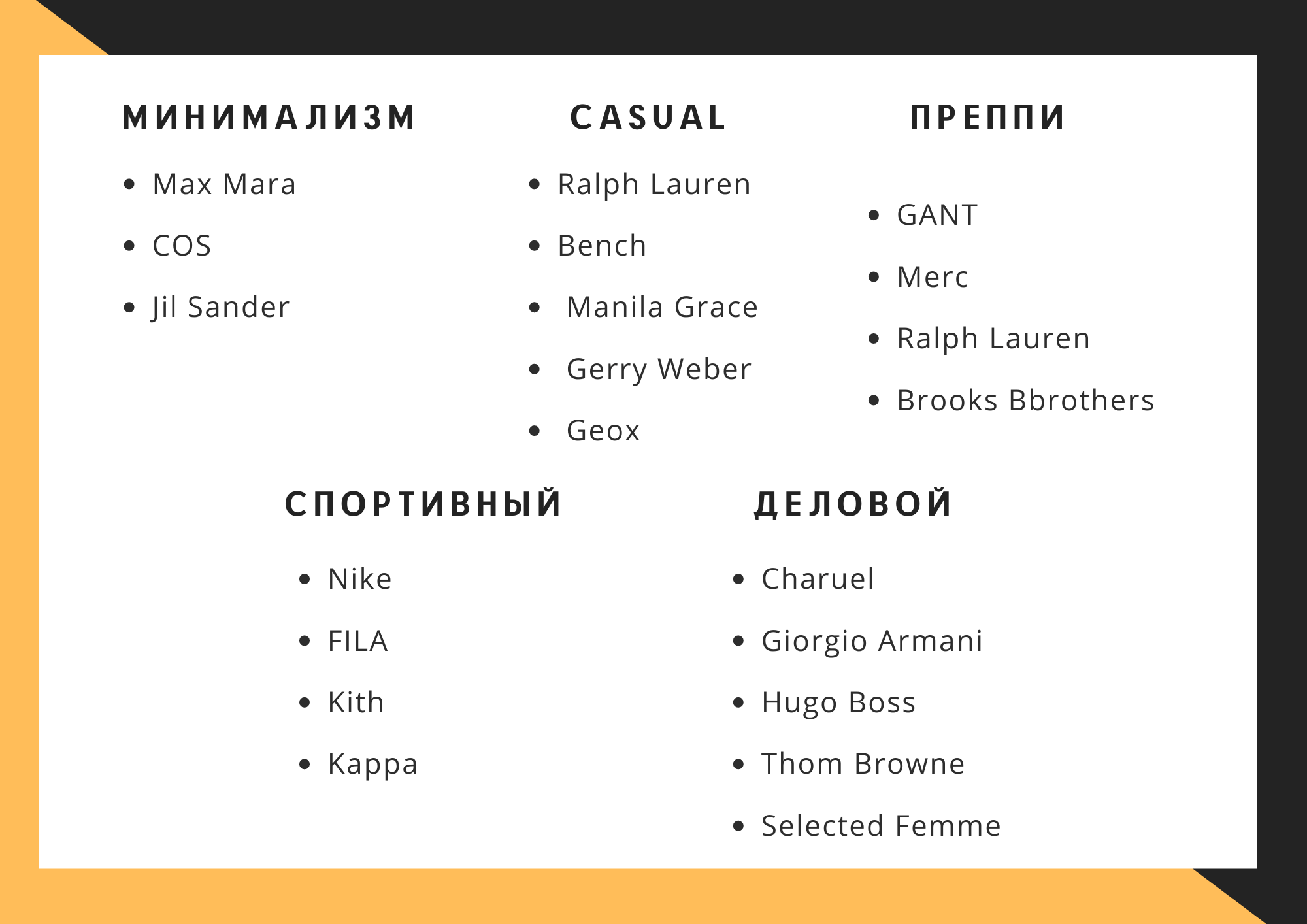 МИНИМАЛИЗМ

- Max Mara
- COS
- Jil Sander

CASUAL

- Ralph Lauren
- Bench
- Manila Grace
- Gerry Weber
- Geox

ПРЕППИ

- GANT
- Merc
- Ralph Lauren
- Brooks Bbrothers

СПОРТИВНЫЙ

- Nike
- FILA
- Kith
- Kappa

ДЕЛОВОЙ

- Charuel
- Giorgio Armani
- Hugo Boss
- Thom Browne
- Selected Femme